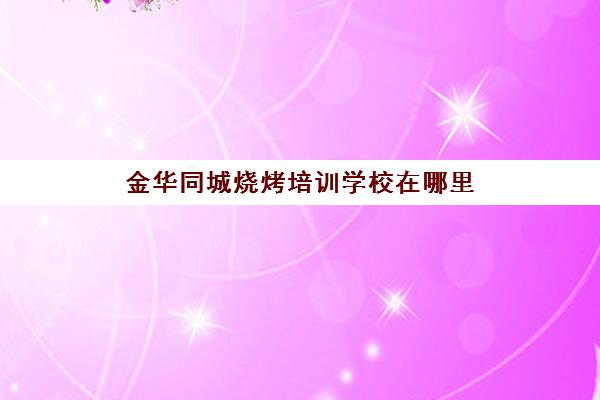 金华同城烧烤培训学校在哪里